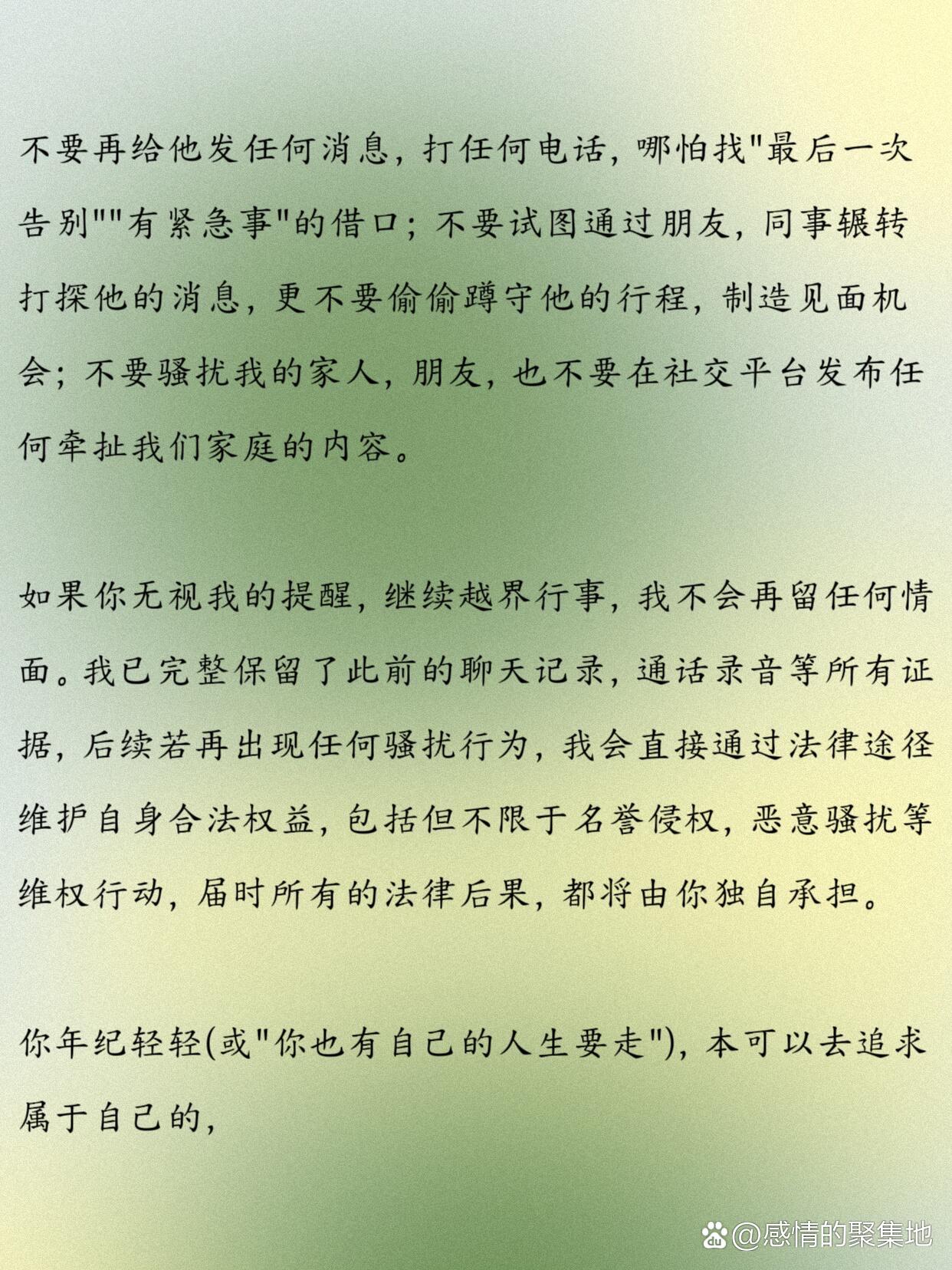 不要再给他发任何消息，打任何电话，哪怕找"最后一次告别""有紧急事"的借口；不要试图通过朋友，同事辗转打探他的消息，更不要偷偷蹲守他的行程，制造见面机会；不要骚扰我的家人，朋友，也不要在社交平台发布任何牵扯我们家庭的内容。

如果你无视我的提醒，继续越界行事，我不会再留任何情面。我已完整保留了此前的聊天记录，通话录音等所有证据，后续若再出现任何骚扰行为，我会直接通过法律途径维护自身合法权益，包括但不限于名誉侵权，恶意骚扰等维权行动，届时所有的法律后果，都将由你独自承担。

你年纪轻轻(或"你也有自己的人生要走")，本可以去追求属于自己的，

@感情的聚集地